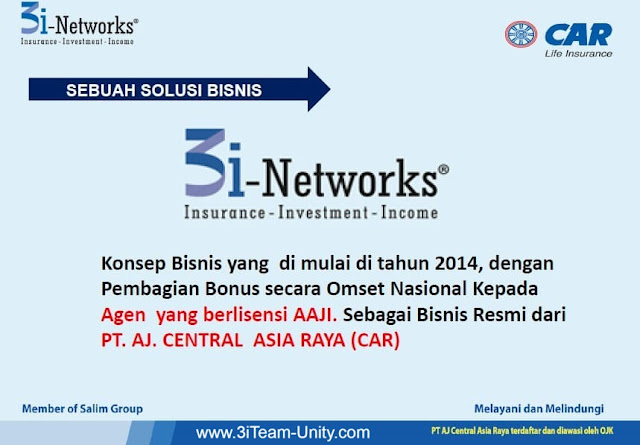 3i-Networks®
Insurance - Investment - Income

CAR
Life Insurance

SEBUAH SOLUSI BISNIS

3i-Networks®
Insurance - Investment - Income

Konsep Bisnis yang di mulai di tahun 2014, dengan Pembagian Bonus secara Omset Nasional Kepada Agen yang berlisensi AAJI. Sebagai Bisnis Resmi dari PT. AJ. CENTRAL ASIA RAYA (CAR)

Member of Salim Group

Melayani dan Melindungi

www.3iTeam-Unity.com

PT AJ Central Asia Raya terdaftar dan diawasi oleh OJK